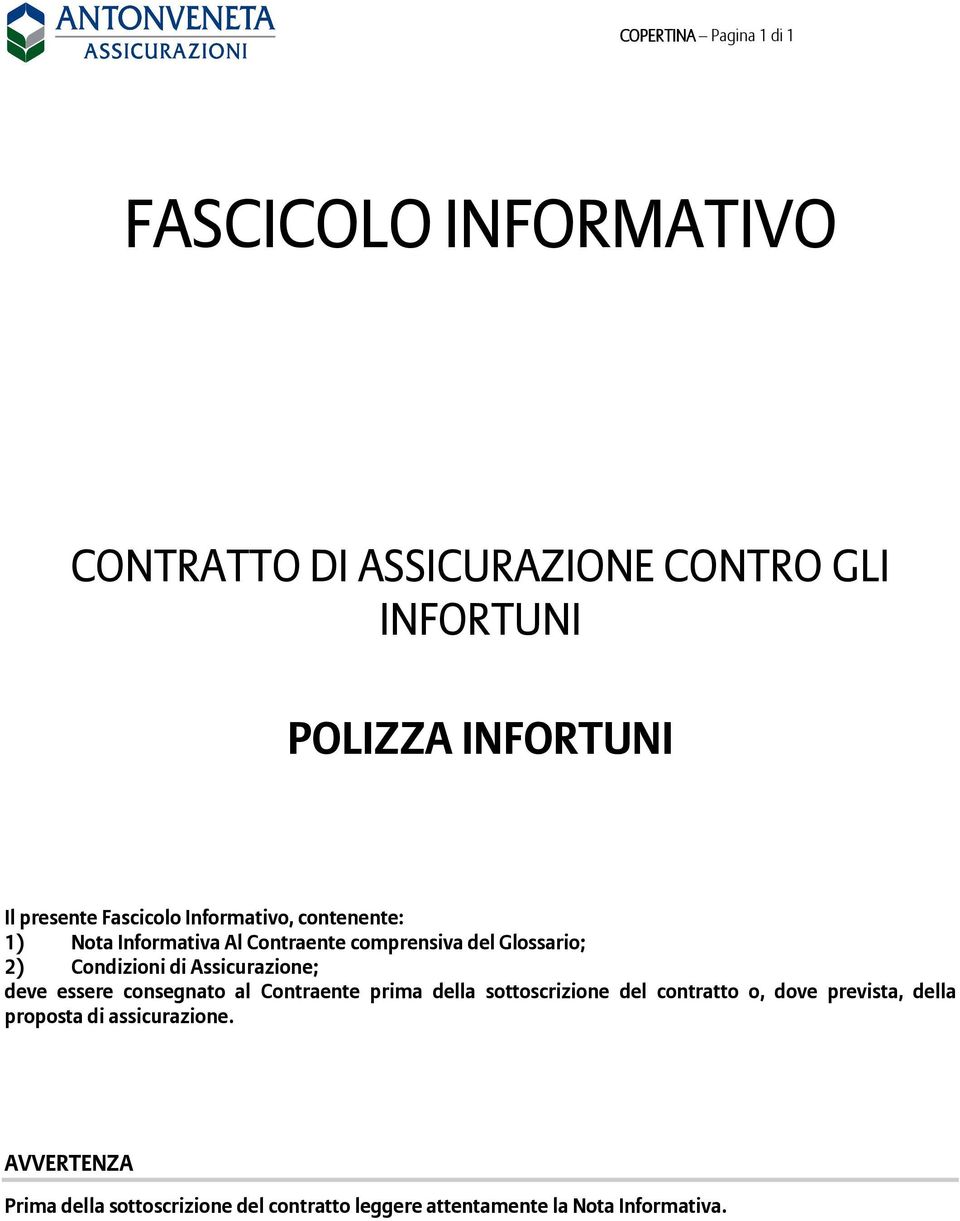 ANTONVENETA
ASSICURAZIONI

COPERTINA – Pagina 1 di 1

FASCICOLO INFORMATIVO

CONTRATTO DI ASSICURAZIONE CONTRO GLI INFORTUNI

POLIZZA INFORTUNI

Il presente Fascicolo Informativo, contenente:
1) Nota Informativa Al Contraente comprensiva del Glossario;
2) Condizioni di Assicurazione;
deve essere consegnato al Contraente prima della sottoscrizione del contratto o, dove prevista, della proposta di assicurazione.

AVVERTENZA

Prima della sottoscrizione del contratto leggere attentamente la Nota Informativa.